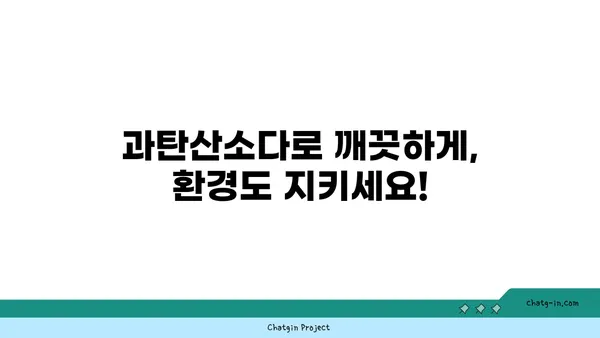 과탄산소다로 깨끗하게,
환경도 지키세요!

chatg-in.com

Chatgin Project